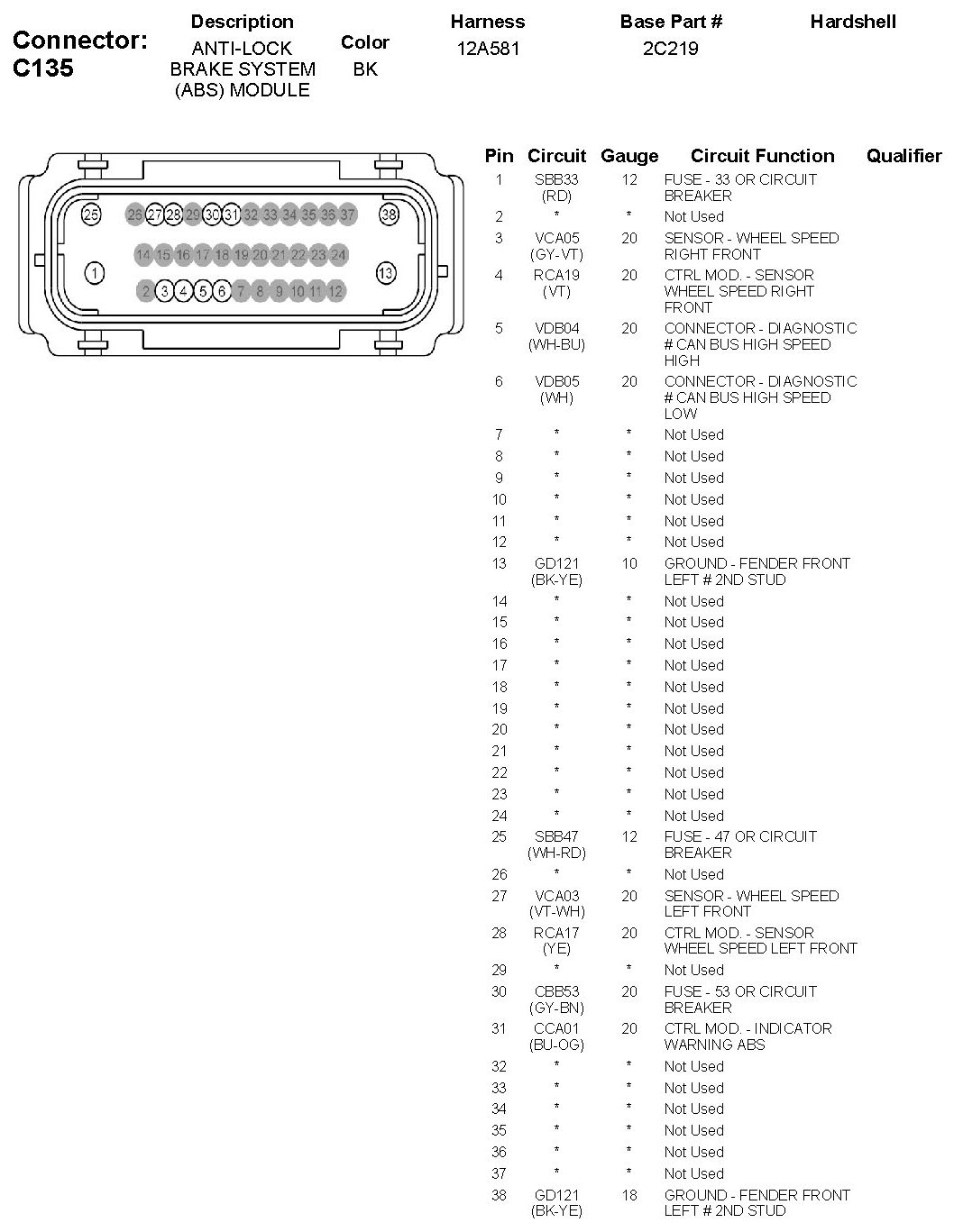 Connector: C135

| Description | Color | Harness | Base Part # | Hardshell |
|---|---|---|---|---|
| ANTI-LOCK BRAKE SYSTEM (ABS) MODULE | BK | 12A581 | 2C219 | |

25 26 27 28 29 30 31 32 33 34 35 36 37 38
14 15 16 17 18 19 20 21 22 23 24
1 13
2 3 4 5 6 7 8 9 10 11 12

| Pin | Circuit | Gauge | Circuit Function | Qualifier |
|---|---|---|---|---|
| 1 | SBB33 (RD) | 12 | FUSE - 33 OR CIRCUIT BREAKER | |
| 2 | * | * | Not Used | |
| 3 | VCA05 (GY-VT) | 20 | SENSOR - WHEEL SPEED RIGHT FRONT | |
| 4 | RCA19 (VT) | 20 | CTRL MOD. - SENSOR WHEEL SPEED RIGHT FRONT | |
| 5 | VDB04 (WH-BU) | 20 | CONNECTOR - DIAGNOSTIC # CAN BUS HIGH SPEED HIGH | |
| 6 | VDB05 (WH) | 20 | CONNECTOR - DIAGNOSTIC # CAN BUS HIGH SPEED LOW | |
| 7 | * | * | Not Used | |
| 8 | * | * | Not Used | |
| 9 | * | * | Not Used | |
| 10 | * | * | Not Used | |
| 11 | * | * | Not Used | |
| 12 | * | * | Not Used | |
| 13 | GD121 (BK-YE) | 10 | GROUND - FENDER FRONT LEFT # 2ND STUD | |
| 14 | * | * | Not Used | |
| 15 | * | * | Not Used | |
| 16 | * | * | Not Used | |
| 17 | * | * | Not Used | |
| 18 | * | * | Not Used | |
| 19 | * | * | Not Used | |
| 20 | * | * | Not Used | |
| 21 | * | * | Not Used | |
| 22 | * | * | Not Used | |
| 23 | * | * | Not Used | |
| 24 | * | * | Not Used | |
| 25 | SBB47 (WH-RD) | 12 | FUSE - 47 OR CIRCUIT BREAKER | |
| 26 | * | * | Not Used | |
| 27 | VCA03 (VT-WH) | 20 | SENSOR - WHEEL SPEED LEFT FRONT | |
| 28 | RCA17 (YE) | 20 | CTRL MOD. - SENSOR WHEEL SPEED LEFT FRONT | |
| 29 | * | * | Not Used | |
| 30 | CBB53 (GY-BN) | 20 | FUSE - 53 OR CIRCUIT BREAKER | |
| 31 | CCA01 (BU-OG) | 20 | CTRL MOD. - INDICATOR WARNING ABS | |
| 32 | * | * | Not Used | |
| 33 | * | * | Not Used | |
| 34 | * | * | Not Used | |
| 35 | * | * | Not Used | |
| 36 | * | * | Not Used | |
| 37 | * | * | Not Used | |
| 38 | GD121 (BK-YE) | 18 | GROUND - FENDER FRONT LEFT # 2ND STUD | |